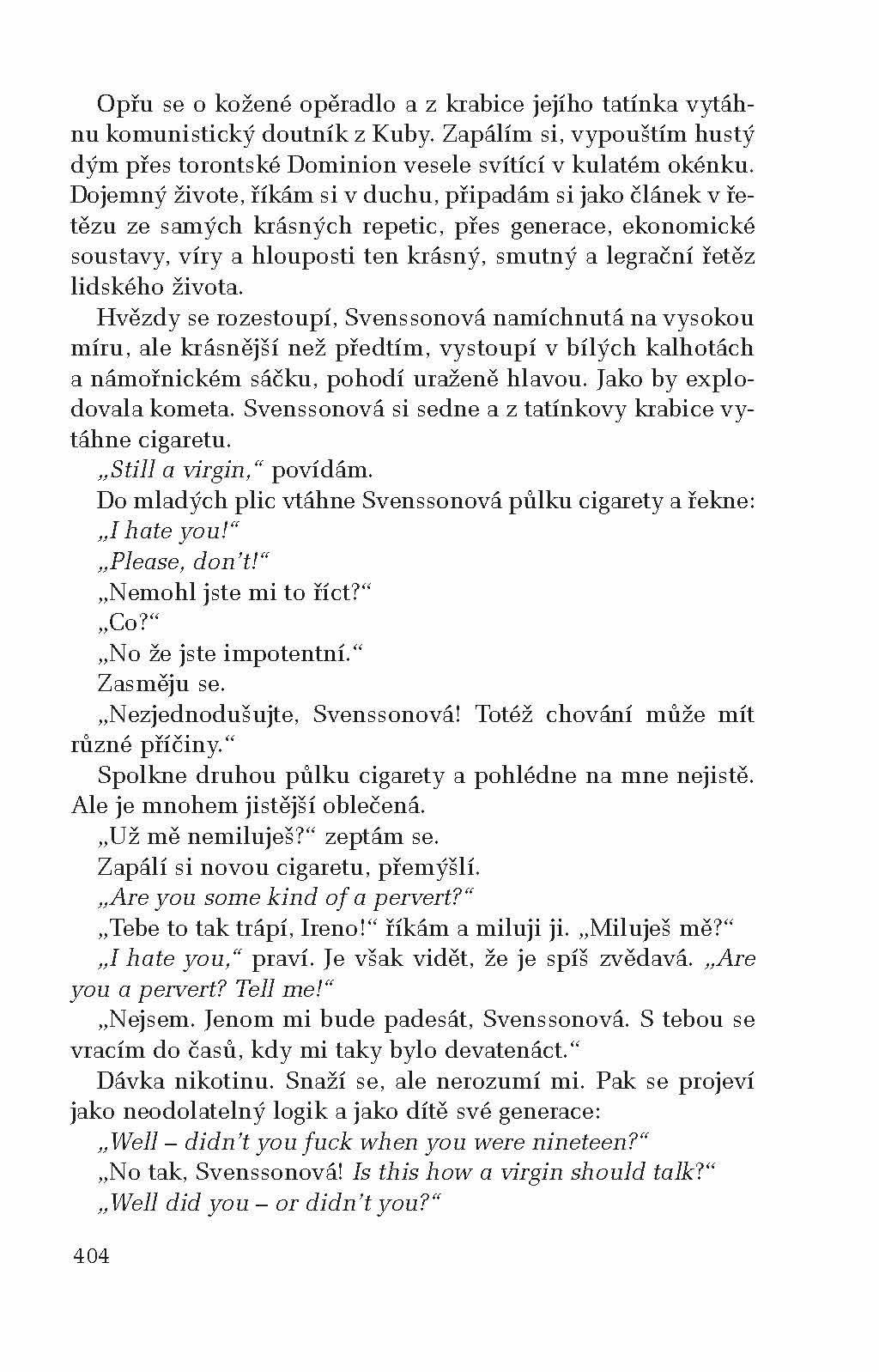 Opřu se o kožené opěradlo a z krabice jejího tatínka vytáhnu komunistický doutník z Kuby. Zapálím si, vypouštím hustý dým přes torontské Dominion vesele svítící v kulatém okénku. Dojemný živote, říkám si v duchu, připadám si jako článek v řetězu ze samých krásných repetic, přes generace, ekonomické soustavy, víry a hlouposti ten krásný, smutný a legrační řetěz lidského života.

Hvězdy se rozestoupí, Svenssonová namíchnutá na vysokou míru, ale krásnější než předtím, vystoupí v bílých kalhotách a námořnickém sáčku, pohodí uraženě hlavou. Jako by explodovala kometa. Svenssonová si sedne a z tatínkovy krabice vytáhne cigaretu.

„Still a virgin," povídám.

Do mladých plic vtáhne Svenssonová půlku cigarety a řekne:

„I hate you!"

„Please, don't!"

„Nemohl jste mi to říct?"

„Co?"

„No že jste impotentní."

Zasměju se.

„Nezjednodušujte, Svenssonová! Totéž chování může mít různé příčiny."

Spolkne druhou půlku cigarety a pohlédne na mne nejistě. Ale je mnohem jistější oblečená.

„Už mě nemiluješ?" zeptám se.

Zapálí si novou cigaretu, přemýšlí.

„Are you some kind of a pervert?"

„Tebe to tak trápí, Ireno!" říkám a miluji ji. „Miluješ mě?"

„I hate you," praví. Je však vidět, že je spíš zvědavá. „Are you a pervert? Tell me!"

„Nejsem. Jenom mi bude padesát, Svenssonová. S tebou se vracím do časů, kdy mi taky bylo devatenáct."

Dávka nikotinu. Snaží se, ale nerozumí mi. Pak se projeví jako neodolatelný logik a jako dítě své generace:

„Well – didn't you fuck when you were nineteen?"

„No tak, Svenssonová! Is this how a virgin should talk?"

„Well did you – or didn't you?"

404